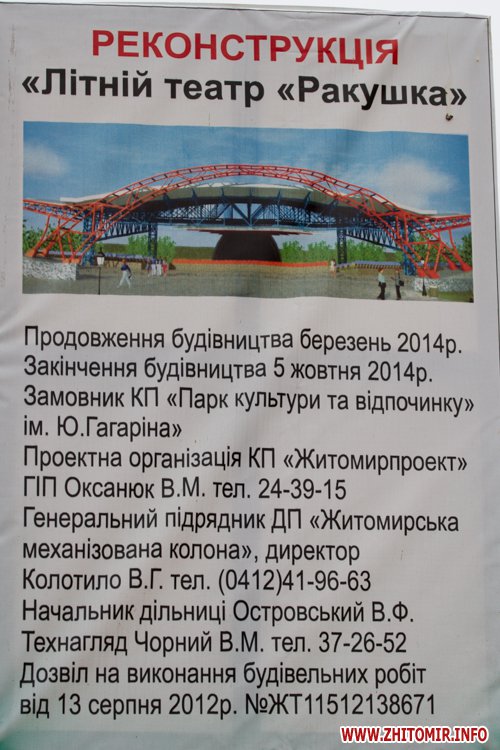 РЕКОНСТРУКЦІЯ
«Літній театр «Ракушка»

Продовження будівництва березень 2014р.
Закінчення будівництва 5 жовтня 2014р.
Замовник КП «Парк культури та відпочинку» ім. Ю.Гагаріна»
Проектна організація КП «Житомирпроект»
ГІП Оксанюк В.М. тел. 24-39-15
Генеральний підрядник ДП «Житомирська механізована колона», директор Колотило В.Г. тел. (0412)41-96-63
Начальник дільниці Островський В.Ф.
Технагляд Чорний В.М. тел. 37-26-52
Дозвіл на виконання будівельних робіт від 13 серпня 2012р. №ЖТ11512138671

WWW.ZHITOMIR.INFO